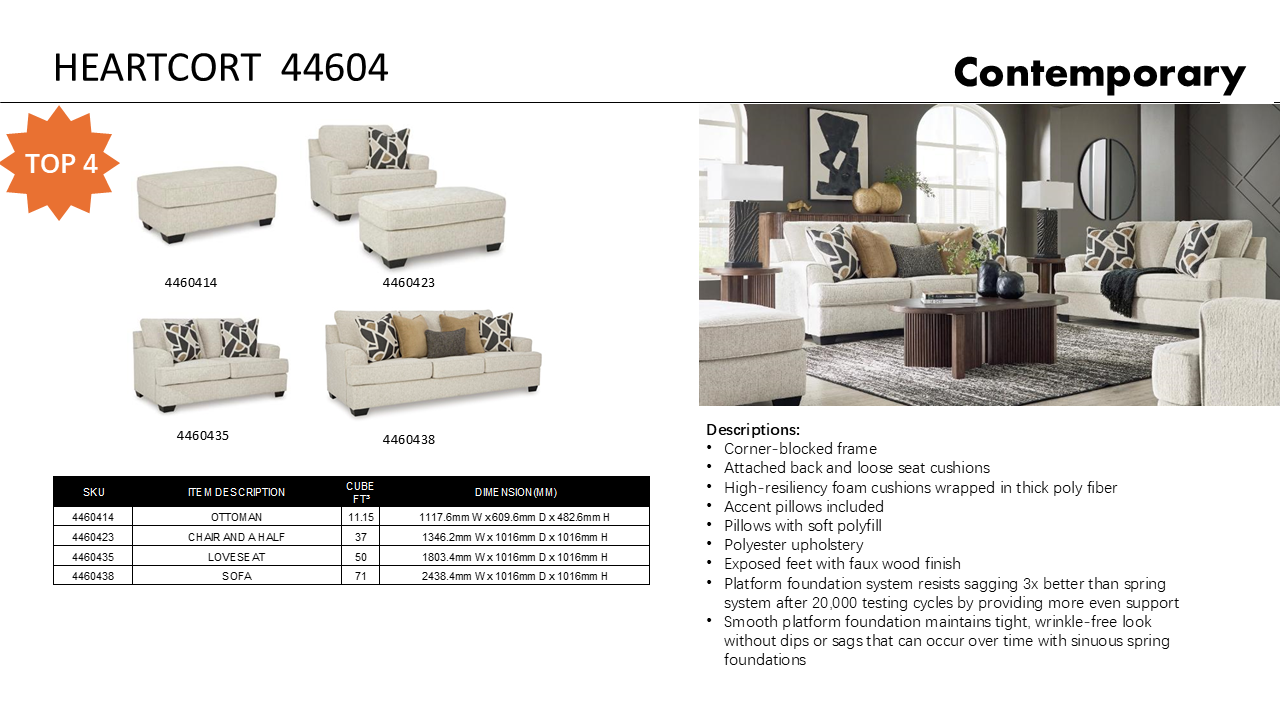 HEARTCORT 44604

Contemporary

TOP 4

4460414

4460423

4460435

4460438

| SKU | ITEM DESCRIPTION | CUBE FT³ | DIMENSION(MM) |
|---|---|---|---|
| 4460414 | OTTOMAN | 11.15 | 1117.6mm W x 609.6mm D x 482.6mm H |
| 4460423 | CHAIR AND A HALF | 37 | 1346.2mm W x 1016mm D x 1016mm H |
| 4460435 | LOVESEAT | 50 | 1803.4mm W x 1016mm D x 1016mm H |
| 4460438 | SOFA | 71 | 2438.4mm W x 1016mm D x 1016mm H |

Descriptions:
• Corner-blocked frame
• Attached back and loose seat cushions
• High-resiliency foam cushions wrapped in thick poly fiber
• Accent pillows included
• Pillows with soft polyfill
• Polyester upholstery
• Exposed feet with faux wood finish
• Platform foundation system resists sagging 3x better than spring system after 20,000 testing cycles by providing more even support
• Smooth platform foundation maintains tight, wrinkle-free look without dips or sags that can occur over time with sinuous spring foundations